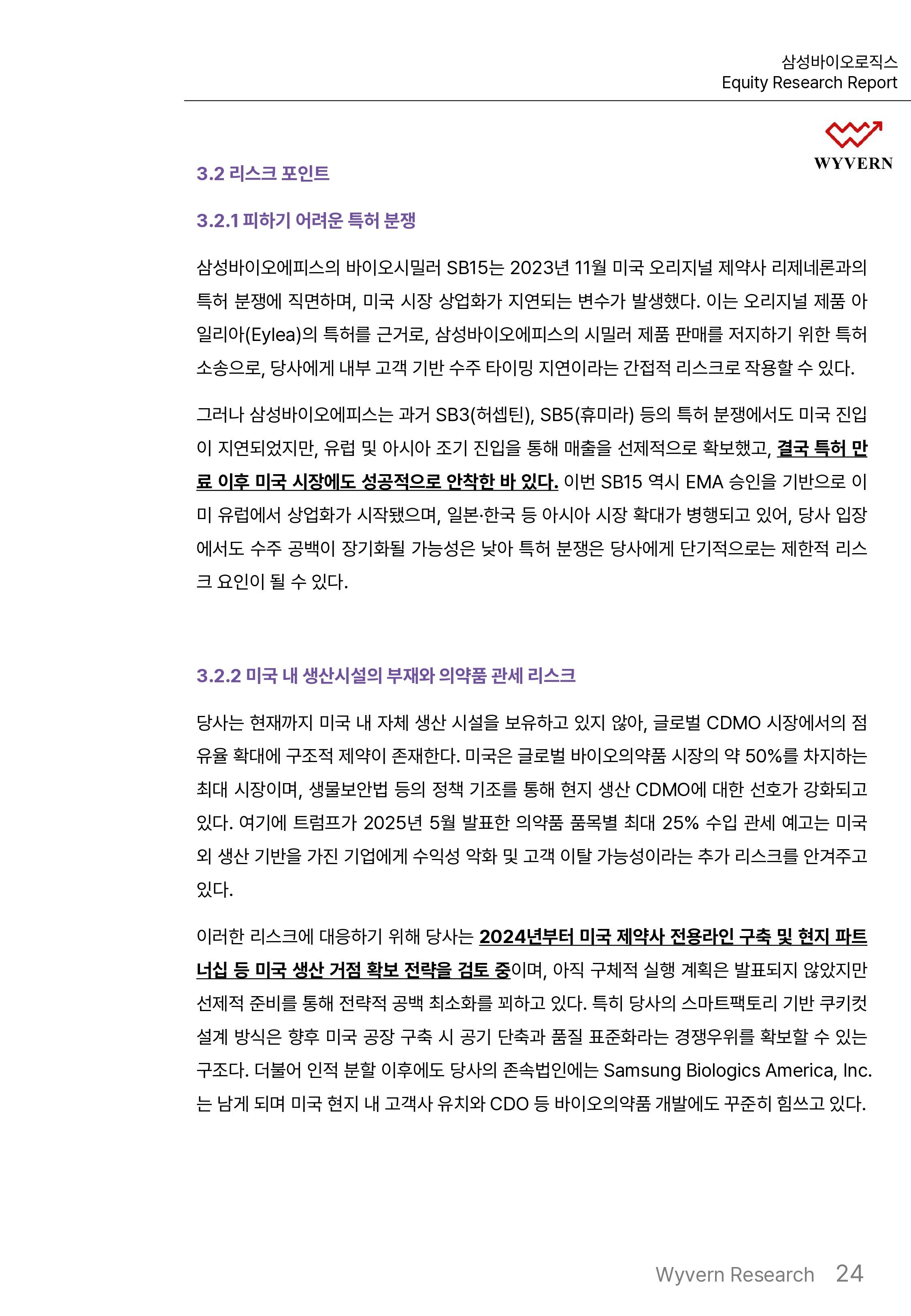 삼성바이오로직스
Equity Research Report

WYVERN

3.2 리스크 포인트

3.2.1 피하기 어려운 특허 분쟁

삼성바이오에피스의 바이오시밀러 SB15는 2023년 11월 미국 오리지널 제약사 리제네론과의 특허 분쟁에 직면하며, 미국 시장 상업화가 지연되는 변수가 발생했다. 이는 오리지널 제품 아일리아(Eylea)의 특허를 근거로, 삼성바이오에피스의 시밀러 제품 판매를 저지하기 위한 특허 소송으로, 당사에게 내부 고객 기반 수주 타이밍 지연이라는 간접적 리스크로 작용할 수 있다.

그러나 삼성바이오에피스는 과거 SB3(허셉틴), SB5(휴미라) 등의 특허 분쟁에서도 미국 진입이 지연되었지만, 유럽 및 아시아 조기 진입을 통해 매출을 선제적으로 확보했고, 결국 특허 만료 이후 미국 시장에도 성공적으로 안착한 바 있다. 이번 SB15 역시 EMA 승인을 기반으로 이미 유럽에서 상업화가 시작됐으며, 일본·한국 등 아시아 시장 확대가 병행되고 있어, 당사 입장에서도 수주 공백이 장기화될 가능성은 낮아 특허 분쟁은 당사에게 단기적으로는 제한적 리스크 요인이 될 수 있다.

3.2.2 미국 내 생산시설의 부재와 의약품 관세 리스크

당사는 현재까지 미국 내 자체 생산 시설을 보유하고 있지 않아, 글로벌 CDMO 시장에서의 점유율 확대에 구조적 제약이 존재한다. 미국은 글로벌 바이오의약품 시장의 약 50%를 차지하는 최대 시장이며, 생물보안법 등의 정책 기조를 통해 현지 생산 CDMO에 대한 선호가 강화되고 있다. 여기에 트럼프가 2025년 5월 발표한 의약품 품목별 최대 25% 수입 관세 예고는 미국 외 생산 기반을 가진 기업에게 수익성 악화 및 고객 이탈 가능성이라는 추가 리스크를 안겨주고 있다.

이러한 리스크에 대응하기 위해 당사는 2024년부터 미국 제약사 전용라인 구축 및 현지 파트너십 등 미국 생산 거점 확보 전략을 검토 중이며, 아직 구체적 실행 계획은 발표되지 않았지만 선제적 준비를 통해 전략적 공백 최소화를 꾀하고 있다. 특히 당사의 스마트팩토리 기반 쿠키컷 설계 방식은 향후 미국 공장 구축 시 공기 단축과 품질 표준화라는 경쟁우위를 확보할 수 있는 구조다. 더불어 인적 분할 이후에도 당사의 존속법인에는 Samsung Biologics America, Inc.는 남게 되며 미국 현지 내 고객사 유치와 CDO 등 바이오의약품 개발에도 꾸준히 힘쓰고 있다.

Wyvern Research 24